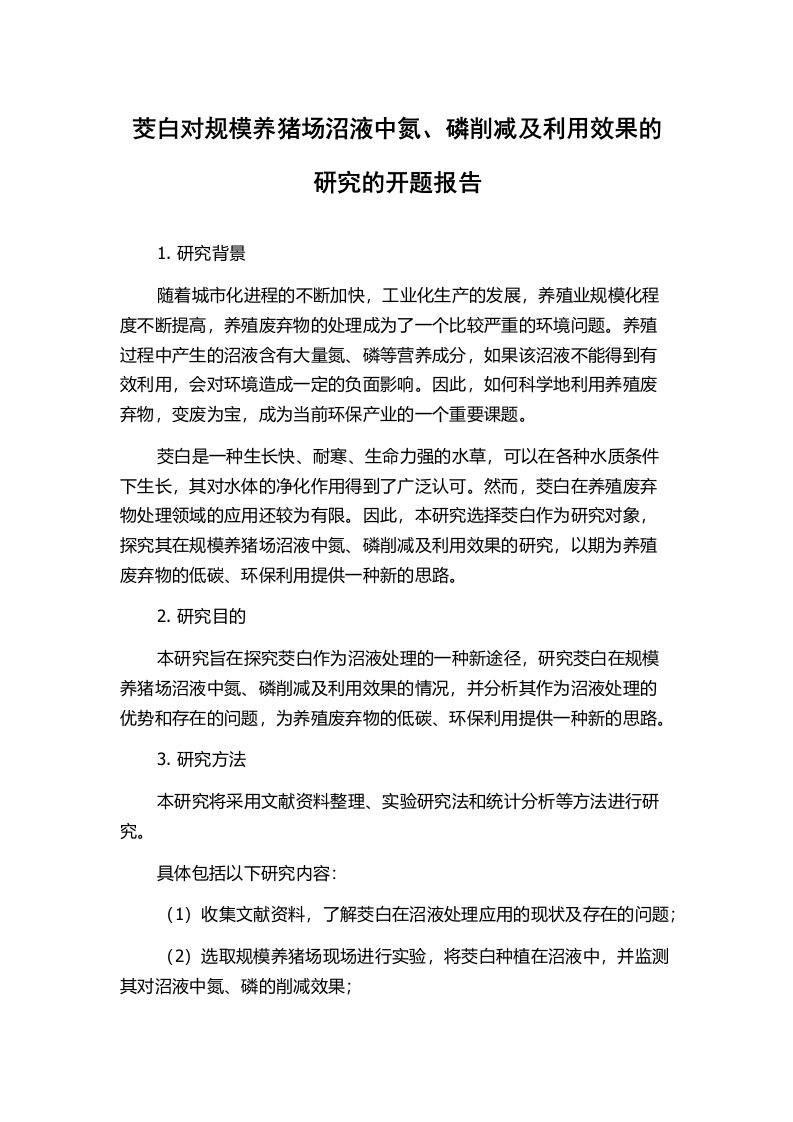 茭白对规模养猪场沼液中氮、磷削减及利用效果的研究的开题报告

1. 研究背景

随着城市化进程的不断加快，工业化生产的发展，养殖业规模化程度不断提高，养殖废弃物的处理成为了一个比较严重的环境问题。养殖过程中产生的沼液含有大量氮、磷等营养成分，如果该沼液不能得到有效利用，会对环境造成一定的负面影响。因此，如何科学地利用养殖废弃物，变废为宝，成为当前环保产业的一个重要课题。

茭白是一种生长快、耐寒、生命力强的水草，可以在各种水质条件下生长，其对水体的净化作用得到了广泛认可。然而，茭白在养殖废弃物处理领域的应用还较为有限。因此，本研究选择茭白作为研究对象，探究其在规模养猪场沼液中氮、磷削减及利用效果的研究，以期为养殖废弃物的低碳、环保利用提供一种新的思路。

2. 研究目的

本研究旨在探究茭白作为沼液处理的一种新途径，研究茭白在规模养猪场沼液中氮、磷削减及利用效果的情况，并分析其作为沼液处理的优势和存在的问题，为养殖废弃物的低碳、环保利用提供一种新的思路。

3. 研究方法

本研究将采用文献资料整理、实验研究法和统计分析等方法进行研究。

具体包括以下研究内容：

（1）收集文献资料，了解茭白在沼液处理应用的现状及存在的问题；

（2）选取规模养猪场现场进行实验，将茭白种植在沼液中，并监测其对沼液中氮、磷的削减效果；